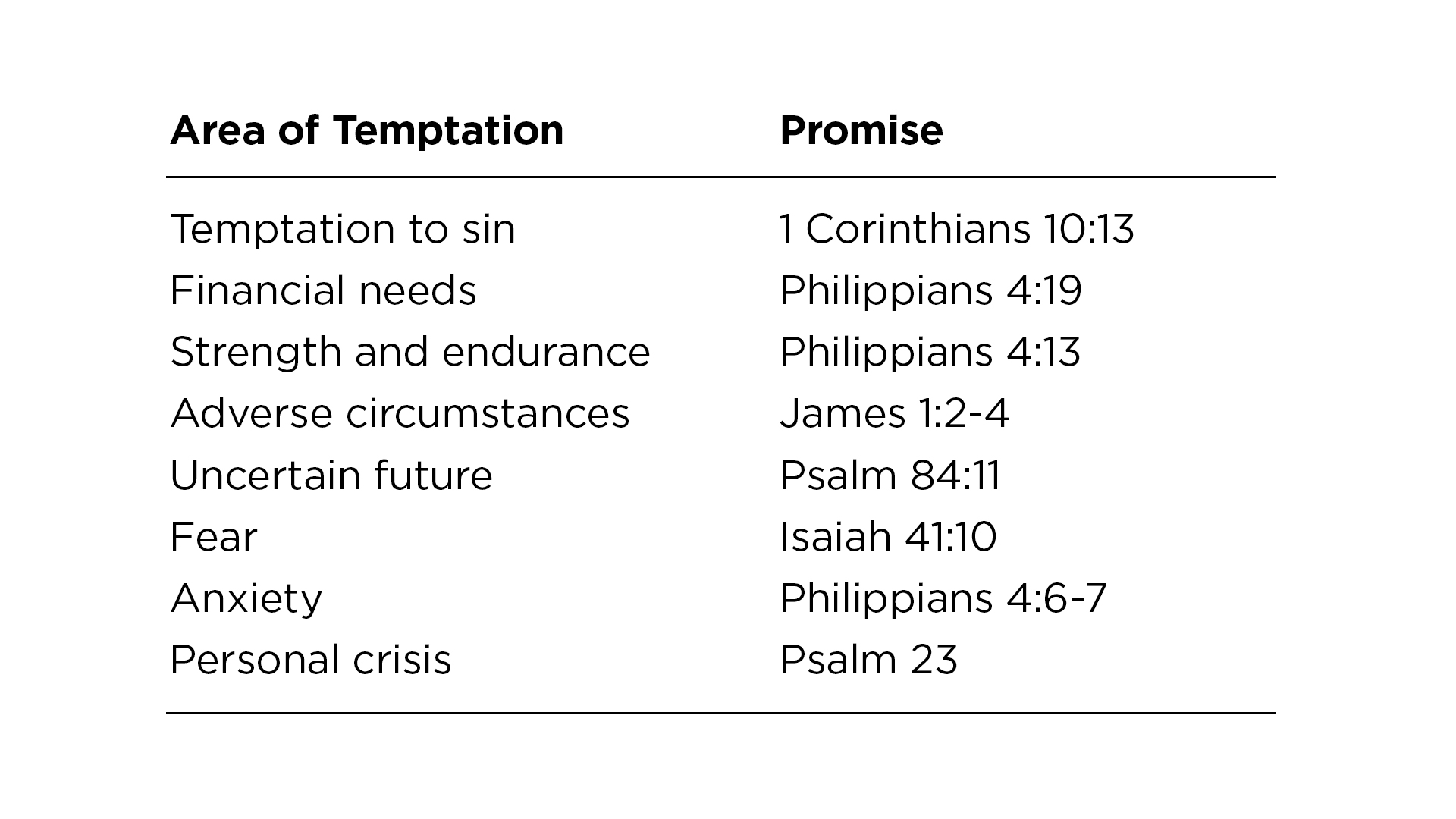 | Area of Temptation | Promise |
|---|---|
| Temptation to sin | 1 Corinthians 10:13 |
| Financial needs | Philippians 4:19 |
| Strength and endurance | Philippians 4:13 |
| Adverse circumstances | James 1:2-4 |
| Uncertain future | Psalm 84:11 |
| Fear | Isaiah 41:10 |
| Anxiety | Philippians 4:6-7 |
| Personal crisis | Psalm 23 |